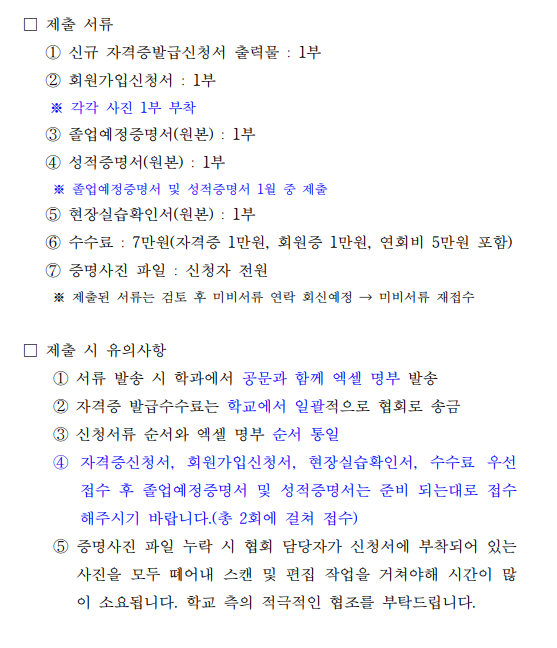 □ 제출 서류

① 신규 자격증발급신청서 출력물 : 1부

② 회원가입신청서 : 1부

※ 각각 사진 1부 부착

③ 졸업예정증명서(원본) : 1부

④ 성적증명서(원본) : 1부

※ 졸업예정증명서 및 성적증명서 1월 중 제출

⑤ 현장실습확인서(원본) : 1부

⑥ 수수료 : 7만원(자격증 1만원, 회원증 1만원, 연회비 5만원 포함)

⑦ 증명사진 파일 : 신청자 전원

※ 제출된 서류는 검토 후 미비서류 연락 회신예정 → 미비서류 재접수

□ 제출 시 유의사항

① 서류 발송 시 학과에서 공문과 함께 엑셀 명부 발송

② 자격증 발급수수료는 학교에서 일괄적으로 협회로 송금

③ 신청서류 순서와 엑셀 명부 순서 통일

④ 자격증신청서, 회원가입신청서, 현장실습확인서, 수수료 우선 접수 후 졸업예정증명서 및 성적증명서는 준비 되는대로 접수 해주시기 바랍니다.(총 2회에 걸쳐 접수)

⑤ 증명사진 파일 누락 시 협회 담당자가 신청서에 부착되어 있는 사진을 모두 떼어내 스캔 및 편집 작업을 거쳐야해 시간이 많이 소요됩니다. 학교 측의 적극적인 협조를 부탁드립니다.